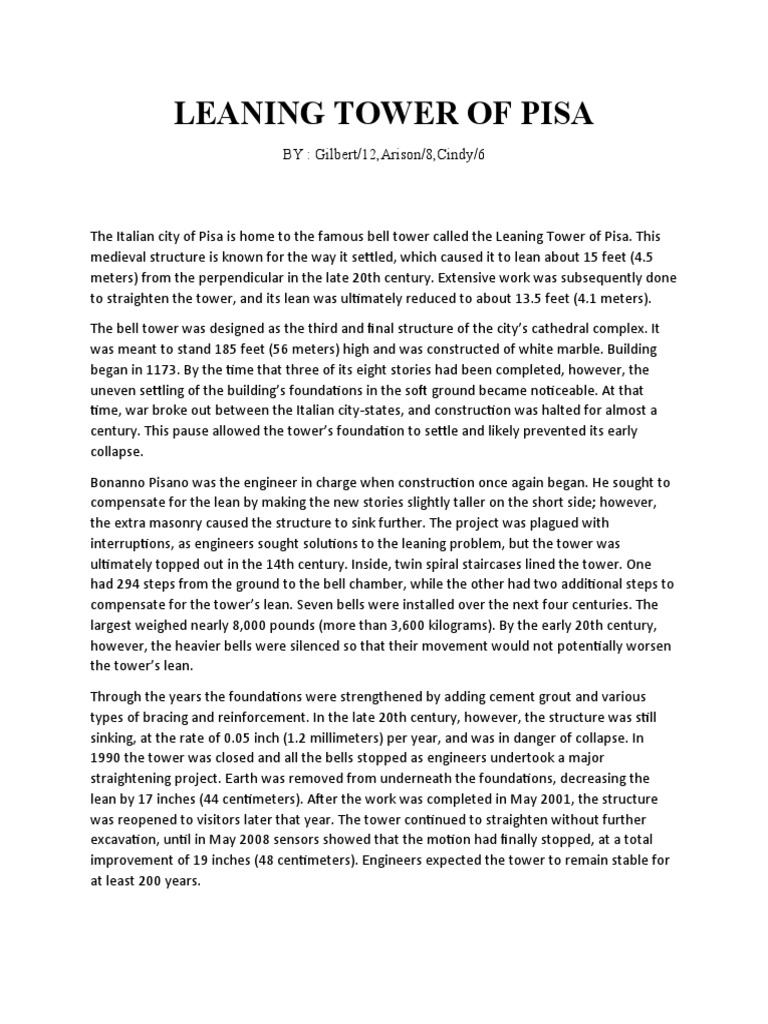 LEANING TOWER OF PISA

BY : Gilbert/12,Arison/8,Cindy/6

The Italian city of Pisa is home to the famous bell tower called the Leaning Tower of Pisa. This medieval structure is known for the way it settled, which caused it to lean about 15 feet (4.5 meters) from the perpendicular in the late 20th century. Extensive work was subsequently done to straighten the tower, and its lean was ultimately reduced to about 13.5 feet (4.1 meters).

The bell tower was designed as the third and final structure of the city's cathedral complex. It was meant to stand 185 feet (56 meters) high and was constructed of white marble. Building began in 1173. By the time that three of its eight stories had been completed, however, the uneven settling of the building's foundations in the soft ground became noticeable. At that time, war broke out between the Italian city-states, and construction was halted for almost a century. This pause allowed the tower's foundation to settle and likely prevented its early collapse.

Bonanno Pisano was the engineer in charge when construction once again began. He sought to compensate for the lean by making the new stories slightly taller on the short side; however, the extra masonry caused the structure to sink further. The project was plagued with interruptions, as engineers sought solutions to the leaning problem, but the tower was ultimately topped out in the 14th century. Inside, twin spiral staircases lined the tower. One had 294 steps from the ground to the bell chamber, while the other had two additional steps to compensate for the tower's lean. Seven bells were installed over the next four centuries. The largest weighed nearly 8,000 pounds (more than 3,600 kilograms). By the early 20th century, however, the heavier bells were silenced so that their movement would not potentially worsen the tower's lean.

Through the years the foundations were strengthened by adding cement grout and various types of bracing and reinforcement. In the late 20th century, however, the structure was still sinking, at the rate of 0.05 inch (1.2 millimeters) per year, and was in danger of collapse. In 1990 the tower was closed and all the bells stopped as engineers undertook a major straightening project. Earth was removed from underneath the foundations, decreasing the lean by 17 inches (44 centimeters). After the work was completed in May 2001, the structure was reopened to visitors later that year. The tower continued to straighten without further excavation, until in May 2008 sensors showed that the motion had finally stopped, at a total improvement of 19 inches (48 centimeters). Engineers expected the tower to remain stable for at least 200 years.